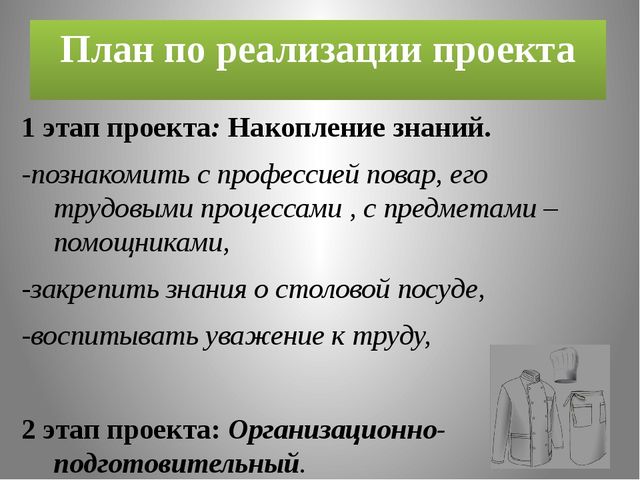 План по реализации проекта

1 этап проекта: Накопление знаний.

-познакомить с профессией повар, его трудовыми процессами , с предметами – помощниками,

-закрепить знания о столовой посуде,

-воспитывать уважение к труду,

2 этап проекта: Организационно-подготовительный.